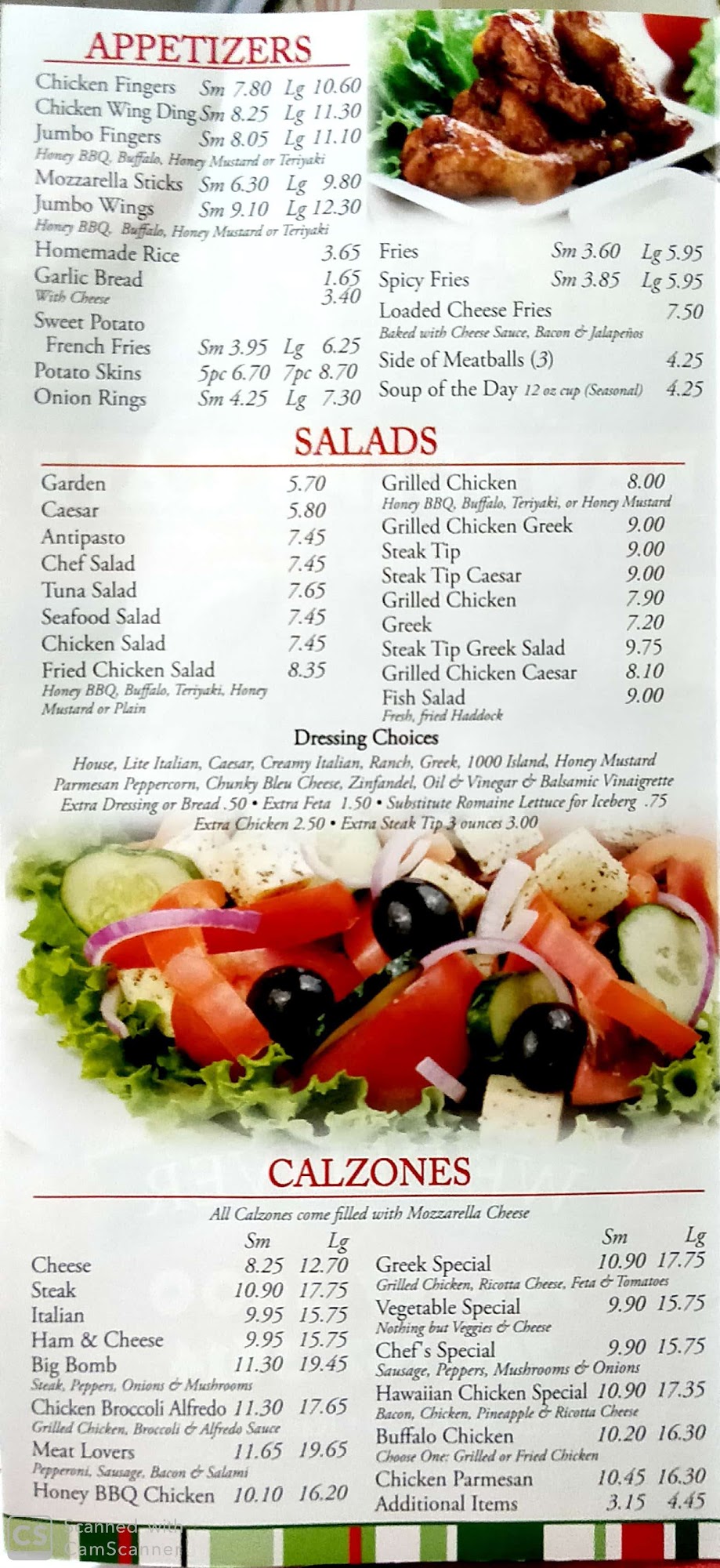 APPETIZERS

Chicken Fingers Sm 7.80 Lg 10.60
Chicken Wing Ding Sm 8.25 Lg 11.30
Jumbo Fingers Sm 8.05 Lg 11.10
Honey BBQ, Buffalo, Honey Mustard or Teriyaki
Mozzarella Sticks Sm 6.30 Lg 9.80
Jumbo Wings Sm 9.10 Lg 12.30
Honey BBQ, Buffalo, Honey Mustard or Teriyaki
Homemade Rice 3.65
Garlic Bread 1.65
With Cheese 3.40
Sweet Potato French Fries Sm 3.95 Lg 6.25
Potato Skins 5pc 6.70 7pc 8.70
Onion Rings Sm 4.25 Lg 7.30

Fries Sm 3.60 Lg 5.95
Spicy Fries Sm 3.85 Lg 5.95
Loaded Cheese Fries 7.50
Baked with Cheese Sauce, Bacon & Jalapeños
Side of Meatballs (3) 4.25
Soup of the Day 12 oz cup (Seasonal) 4.25

SALADS

Garden 5.70
Caesar 5.80
Antipasto 7.45
Chef Salad 7.45
Tuna Salad 7.65
Seafood Salad 7.45
Chicken Salad 7.45
Fried Chicken Salad 8.35
Honey BBQ, Buffalo, Teriyaki, Honey Mustard or Plain

Grilled Chicken 8.00
Honey BBQ, Buffalo, Teriyaki, or Honey Mustard
Grilled Chicken Greek 9.00
Steak Tip 9.00
Steak Tip Caesar 9.00
Grilled Chicken 7.90
Greek 7.20
Steak Tip Greek Salad 9.75
Grilled Chicken Caesar 8.10
Fish Salad 9.00
Fresh, fried Haddock

Dressing Choices
House, Lite Italian, Caesar, Creamy Italian, Ranch, Greek, 1000 Island, Honey Mustard Parmesan Peppercorn, Chunky Bleu Cheese, Zinfandel, Oil & Vinegar & Balsamic Vinaigrette
Extra Dressing or Bread .50 • Extra Feta 1.50 • Substitute Romaine Lettuce for Iceberg .75
Extra Chicken 2.50 • Extra Steak Tip 3 ounces 3.00

CALZONES

All Calzones come filled with Mozzarella Cheese

Sm Lg
Cheese 8.25 12.70
Steak 10.90 17.75
Italian 9.95 15.75
Ham & Cheese 9.95 15.75
Big Bomb 11.30 19.45
Steak, Peppers, Onions & Mushrooms
Chicken Broccoli Alfredo 11.30 17.65
Grilled Chicken, Broccoli & Alfredo Sauce
Meat Lovers 11.65 19.65
Pepperoni, Sausage, Bacon & Salami
Honey BBQ Chicken 10.10 16.20

Sm Lg
Greek Special 10.90 17.75
Grilled Chicken, Ricotta Cheese, Feta & Tomatoes
Vegetable Special 9.90 15.75
Nothing but Veggies & Cheese
Chef's Special 9.90 15.75
Sausage, Peppers, Mushrooms & Onions
Hawaiian Chicken Special 10.90 17.35
Bacon, Chicken, Pineapple & Ricotta Cheese
Buffalo Chicken 10.20 16.30
Choose One: Grilled or Fried Chicken
Chicken Parmesan 10.45 16.30
Additional Items 3.15 4.45

CS Scanned with CamScanner